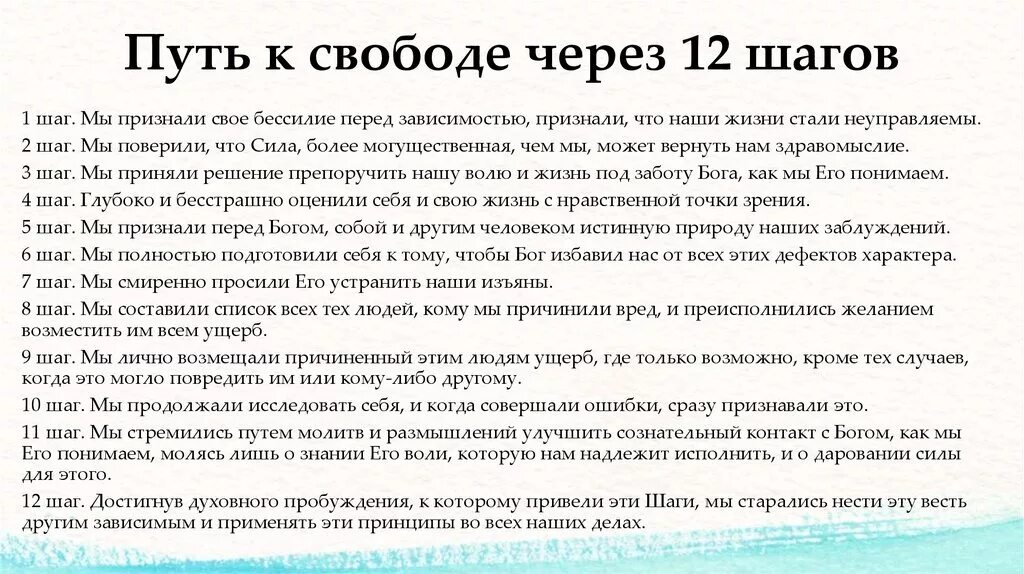 Путь к свободе через 12 шагов

1 шаг. Мы признали свое бессилие перед зависимостью, признали, что наши жизни стали неуправляемы.

2 шаг. Мы поверили, что Сила, более могущественная, чем мы, может вернуть нам здравомыслие.

3 шаг. Мы приняли решение препоручить нашу волю и жизнь под заботу Бога, как мы Его понимаем.

4 шаг. Глубоко и бесстрашно оценили себя и свою жизнь с нравственной точки зрения.

5 шаг. Мы признали перед Богом, собой и другим человеком истинную природу наших заблуждений.

6 шаг. Мы полностью подготовили себя к тому, чтобы Бог избавил нас от всех этих дефектов характера.

7 шаг. Мы смиренно просили Его устранить наши изъяны.

8 шаг. Мы составили список всех тех людей, кому мы причинили вред, и преисполнились желанием возместить им всем ущерб.

9 шаг. Мы лично возмещали причиненный этим людям ущерб, где только возможно, кроме тех случаев, когда это могло повредить им или кому-либо другому.

10 шаг. Мы продолжали исследовать себя, и когда совершали ошибки, сразу признавали это.

11 шаг. Мы стремились путем молитв и размышлений улучшить сознательный контакт с Богом, как мы Его понимаем, молясь лишь о знании Его воли, которую нам надлежит исполнить, и о даровании силы для этого.

12 шаг. Достигнув духовного пробуждения, к которому привели эти Шаги, мы старались нести эту весть другим зависимым и применять эти принципы во всех наших делах.